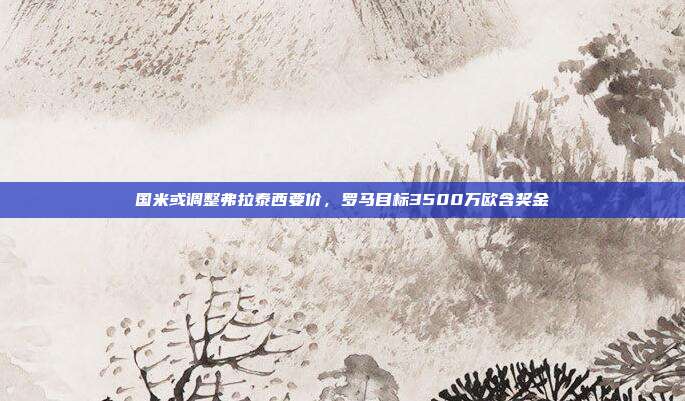 国米或调整弗拉泰西要价，罗马目标3500万欧含奖金